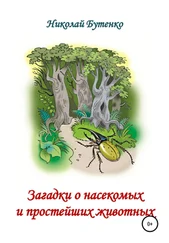 Николай Бутенко

Загадки о насекомых
и простейших животных

0+